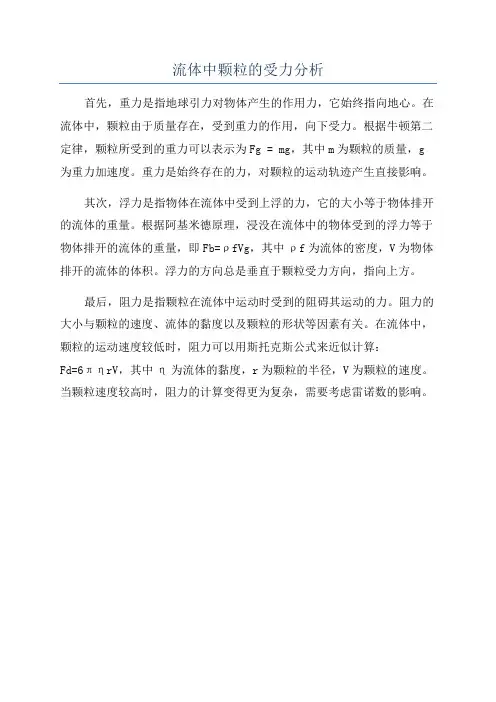 流体中颗粒的受力分析

首先，重力是指地球引力对物体产生的作用力，它始终指向地心。在流体中，颗粒由于质量存在，受到重力的作用，向下受力。根据牛顿第二定律，颗粒所受到的重力可以表示为 Fg = mg，其中 m 为颗粒的质量，g 为重力加速度。重力是始终存在的力，对颗粒的运动轨迹产生直接影响。

其次，浮力是指物体在流体中受到上浮的力，它的大小等于物体排开的流体的重量。根据阿基米德原理，浸没在流体中的物体受到的浮力等于物体排开的流体的重量，即 Fb=ρfVg，其中 ρf 为流体的密度，V 为物体排开的流体的体积。浮力的方向总是垂直于颗粒受力方向，指向上方。

最后，阻力是指颗粒在流体中运动时受到的阻碍其运动的力。阻力的大小与颗粒的速度、流体的黏度以及颗粒的形状等因素有关。在流体中，颗粒的运动速度较低时，阻力可以用斯托克斯公式来近似计算：Fd=6πηrV，其中 η 为流体的黏度，r 为颗粒的半径，V 为颗粒的速度。当颗粒速度较高时，阻力的计算变得更为复杂，需要考虑雷诺数的影响。